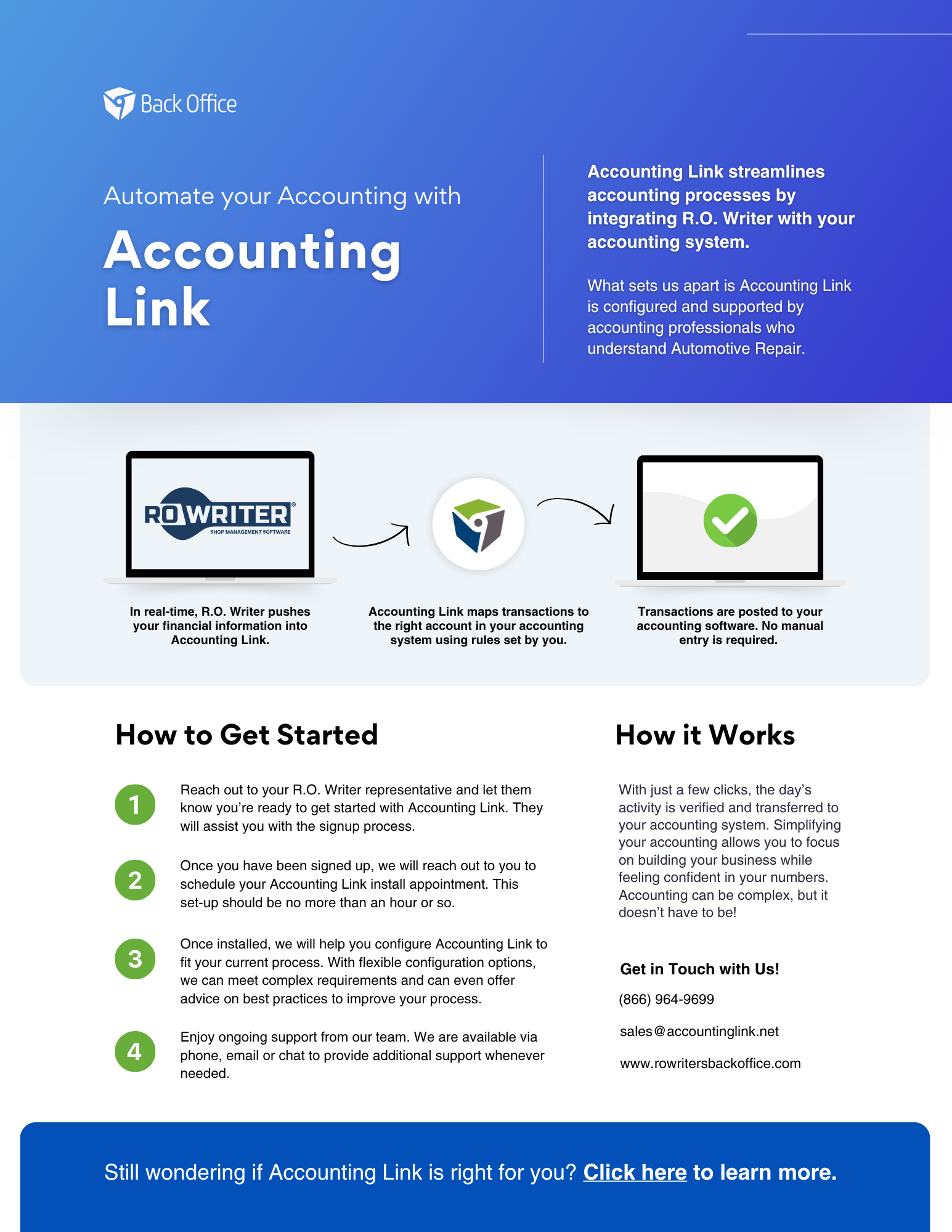 Back Office

Automate your Accounting with

Accounting Link

Accounting Link streamlines accounting processes by integrating R.O. Writer with your accounting system.

What sets us apart is Accounting Link is configured and supported by accounting professionals who understand Automotive Repair.

RO WRITER®
SHOP MANAGEMENT SOFTWARE

In real-time, R.O. Writer pushes your financial information into Accounting Link.

Accounting Link maps transactions to the right account in your accounting system using rules set by you.

Transactions are posted to your accounting software. No manual entry is required.

How to Get Started

1 Reach out to your R.O. Writer representative and let them know you're ready to get started with Accounting Link. They will assist you with the signup process.

2 Once you have been signed up, we will reach out to you to schedule your Accounting Link install appointment. This set-up should be no more than an hour or so.

3 Once installed, we will help you configure Accounting Link to fit your current process. With flexible configuration options, we can meet complex requirements and can even offer advice on best practices to improve your process.

4 Enjoy ongoing support from our team. We are available via phone, email or chat to provide additional support whenever needed.

How it Works

With just a few clicks, the day's activity is verified and transferred to your accounting system. Simplifying your accounting allows you to focus on building your business while feeling confident in your numbers. Accounting can be complex, but it doesn't have to be!

Get in Touch with Us!

(866) 964-9699

sales@accountinglink.net

www.rowritersbackoffice.com

Still wondering if Accounting Link is right for you? Click here to learn more.